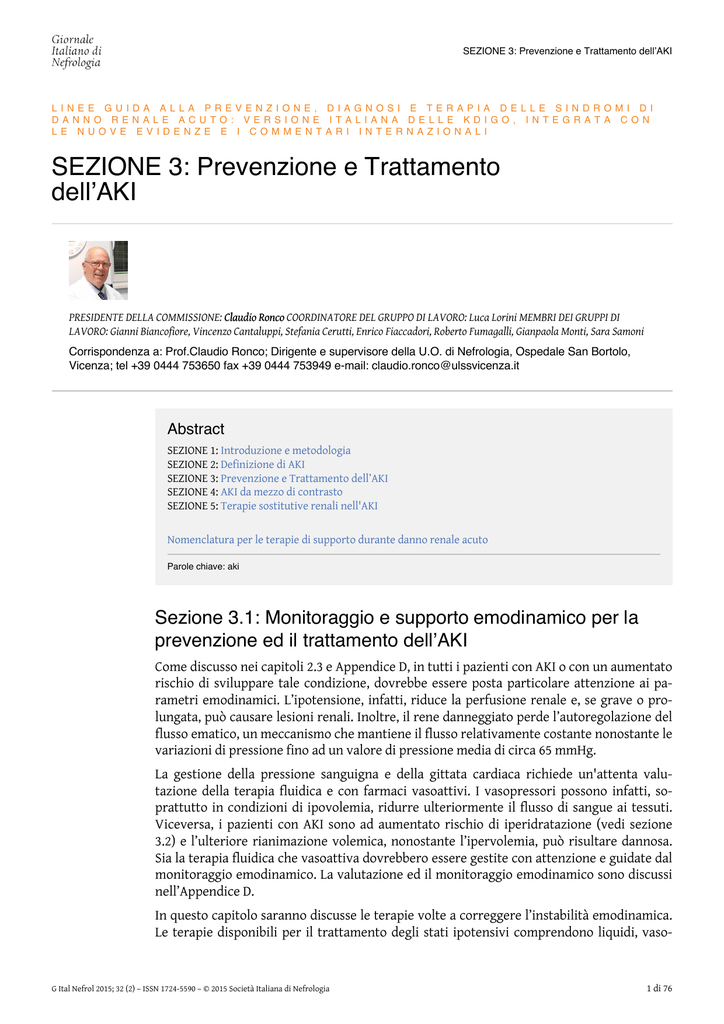 Giornale
Italiano di
Nefrologia

SEZIONE 3: Prevenzione e Trattamento dell'AKI

LINEE GUIDA ALLA PREVENZIONE, DIAGNOSI E TERAPIA DELLE SINDROMI DI DANNO RENALE ACUTO: VERSIONE ITALIANA DELLE KDIGO, INTEGRATA CON LE NUOVE EVIDENZE E I COMMENTARI INTERNAZIONALI

SEZIONE 3: Prevenzione e Trattamento dell'AKI

PRESIDENTE DELLA COMMISSIONE: Claudio Ronco COORDINATORE DEL GRUPPO DI LAVORO: Luca Lorini MEMBRI DEI GRUPPI DI LAVORO: Gianni Biancofiore, Vincenzo Cantaluppi, Stefania Cerutti, Enrico Fiaccadori, Roberto Fumagalli, Gianpaola Monti, Sara Samoni

Corrispondenza a: Prof.Claudio Ronco; Dirigente e supervisore della U.O. di Nefrologia, Ospedale San Bortolo, Vicenza; tel +39 0444 753650 fax +39 0444 753949 e-mail: claudio.ronco@ulssvicenza.it

Abstract

SEZIONE 1: Introduzione e metodologia
SEZIONE 2: Definizione di AKI
SEZIONE 3: Prevenzione e Trattamento dell'AKI
SEZIONE 4: AKI da mezzo di contrasto
SEZIONE 5: Terapie sostitutive renali nell'AKI

Nomenclatura per le terapie di supporto durante danno renale acuto

Parole chiave: aki

Sezione 3.1: Monitoraggio e supporto emodinamico per la prevenzione ed il trattamento dell'AKI

Come discusso nei capitoli 2.3 e Appendice D, in tutti i pazienti con AKI o con un aumentato rischio di sviluppare tale condizione, dovrebbe essere posta particolare attenzione ai parametri emodinamici. L'ipotensione, infatti, riduce la perfusione renale e, se grave o prolungata, può causare lesioni renali. Inoltre, il rene danneggiato perde l'autoregolazione del flusso ematico, un meccanismo che mantiene il flusso relativamente costante nonostante le variazioni di pressione fino ad un valore di pressione media di circa 65 mmHg.

La gestione della pressione sanguigna e della gittata cardiaca richiede un'attenta valutazione della terapia fluidica e con farmaci vasoattivi. I vasopressori possono infatti, soprattutto in condizioni di ipovolemia, ridurre ulteriormente il flusso di sangue ai tessuti. Viceversa, i pazienti con AKI sono ad aumentato rischio di iperidratazione (vedi sezione 3.2) e l'ulteriore rianimazione volemica, nonostante l'ipervolemia, può risultare dannosa. Sia la terapia fluidica che vasoattiva dovrebbero essere gestite con attenzione e guidate dal monitoraggio emodinamico. La valutazione ed il monitoraggio emodinamico sono discussi nell'Appendice D.

In questo capitolo saranno discusse le terapie volte a correggere l'instabilità emodinamica. Le terapie disponibili per il trattamento degli stati ipotensivi comprendono liquidi, vaso-

G Ital Nefrol 2015; 32 (2) – ISSN 1724-5590 – © 2015 Società Italiana di Nefrologia

1 di 76